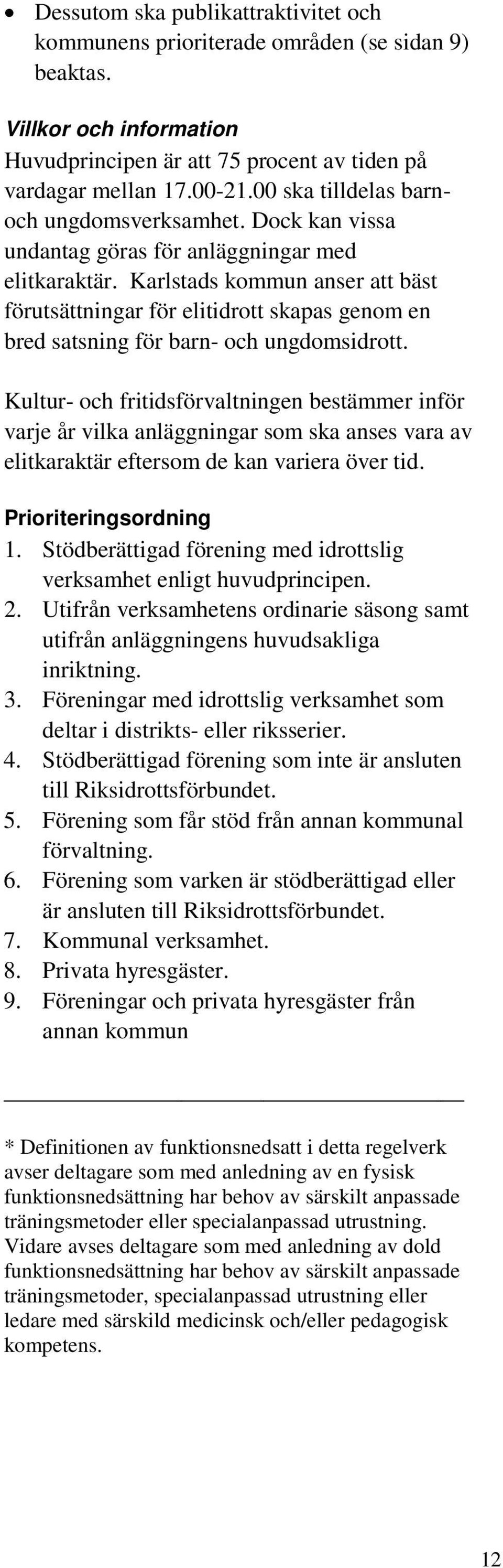 • Dessutom ska publikattraktivitet och kommunens prioriterade områden (se sidan 9) beaktas.

Villkor och information
Huvudprincipen är att 75 procent av tiden på vardagar mellan 17.00-21.00 ska tilldelas barn- och ungdomsverksamhet. Dock kan vissa undantag göras för anläggningar med elitkaraktär. Karlstads kommun anser att bäst förutsättningar för elitidrott skapas genom en bred satsning för barn- och ungdomsidrott.

Kultur- och fritidsförvaltningen bestämmer inför varje år vilka anläggningar som ska anses vara av elitkaraktär eftersom de kan variera över tid.

Prioriteringsordning
1. Stödberättigad förening med idrottslig verksamhet enligt huvudprincipen.
2. Utifrån verksamhetens ordinarie säsong samt utifrån anläggningens huvudsakliga inriktning.
3. Föreningar med idrottslig verksamhet som deltar i distrikts- eller riksserier.
4. Stödberättigad förening som inte är ansluten till Riksidrottsförbundet.
5. Förening som får stöd från annan kommunal förvaltning.
6. Förening som varken är stödberättigad eller är ansluten till Riksidrottsförbundet.
7. Kommunal verksamhet.
8. Privata hyresgäster.
9. Föreningar och privata hyresgäster från annan kommun

* Definitionen av funktionsnedsatt i detta regelverk avser deltagare som med anledning av en fysisk funktionsnedsättning har behov av särskilt anpassade träningsmetoder eller specialanpassad utrustning. Vidare avses deltagare som med anledning av dold funktionsnedsättning har behov av särskilt anpassade träningsmetoder, specialanpassad utrustning eller ledare med särskild medicinsk och/eller pedagogisk kompetens.

12